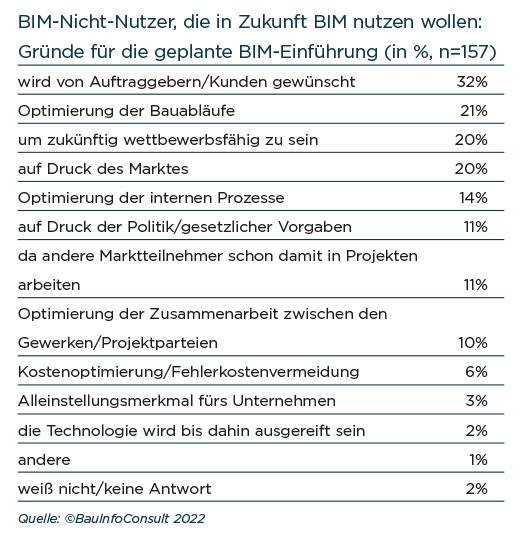 BIM-Nicht-Nutzer, die in Zukunft BIM nutzen wollen: Gründe für die geplante BIM-Einführung (in %, n=157)

| | |
|---|---|
| wird von Auftraggebern/Kunden gewünscht | 32% |
| Optimierung der Bauabläufe | 21% |
| um zukünftig wettbewerbsfähig zu sein | 20% |
| auf Druck des Marktes | 20% |
| Optimierung der internen Prozesse | 14% |
| auf Druck der Politik/gesetzlicher Vorgaben | 11% |
| da andere Marktteilnehmer schon damit in Projekten arbeiten | 11% |
| Optimierung der Zusammenarbeit zwischen den Gewerken/Projektparteien | 10% |
| Kostenoptimierung/Fehlerkostenvermeidung | 6% |
| Alleinstellungsmerkmal fürs Unternehmen | 3% |
| die Technologie wird bis dahin ausgereift sein | 2% |
| andere | 1% |
| weiß nicht/keine Antwort | 2% |

Quelle: ©BauInfoConsult 2022